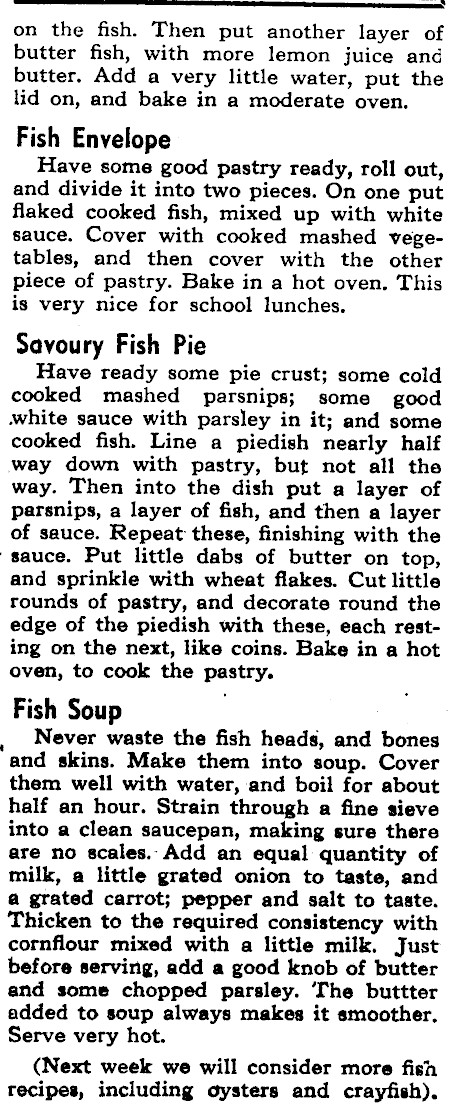 on the fish. Then put another layer of butter fish, with more lemon juice and butter. Add a very little water, put the lid on, and bake in a moderate oven.

Fish Envelope

Have some good pastry ready, roll out, and divide it into two pieces. On one put flaked cooked fish, mixed up with white sauce. Cover with cooked mashed vegetables, and then cover with the other piece of pastry. Bake in a hot oven. This is very nice for school lunches.

Savoury Fish Pie

Have ready some pie crust; some cold cooked mashed parsnips; some good white sauce with parsley in it; and some cooked fish. Line a piedish nearly half way down with pastry, but not all the way. Then into the dish put a layer of parsnips, a layer of fish, and then a layer of sauce. Repeat these, finishing with the sauce. Put little dabs of butter on top, and sprinkle with wheat flakes. Cut little rounds of pastry, and decorate round the edge of the piedish with these, each resting on the next, like coins. Bake in a hot oven, to cook the pastry.

Fish Soup

Never waste the fish heads, and bones and skins. Make them into soup. Cover them well with water, and boil for about half an hour. Strain through a fine sieve into a clean saucepan, making sure there are no scales. Add an equal quantity of milk, a little grated onion to taste, and a grated carrot; pepper and salt to taste. Thicken to the required consistency with cornflour mixed with a little milk. Just before serving, add a good knob of butter and some chopped parsley. The buttter added to soup always makes it smoother. Serve very hot.

(Next week we will consider more fish recipes, including oysters and crayfish).